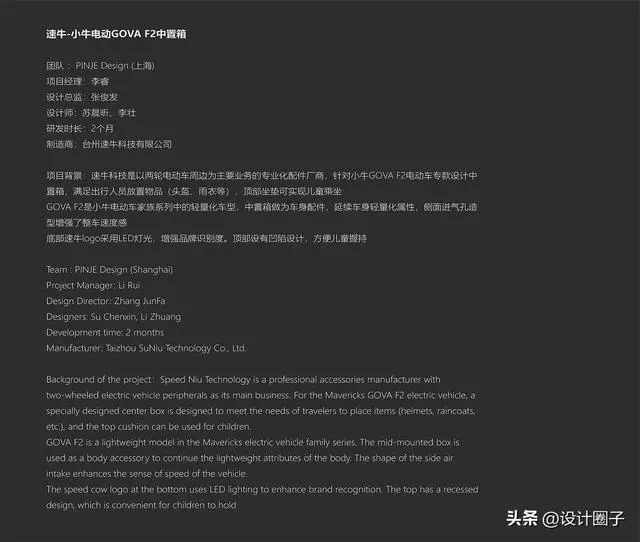 速牛-小牛电动GOVA F2中置箱

团队： PINJE Design (上海)
项目经理：李睿
设计总监：张俊发
设计师：苏晨昕、李壮
研发时长：2个月
制造商：台州速牛科技有限公司

项目背景：速牛科技是以两轮电动车周边为主要业务的专业化配件厂商，针对小牛GOVA F2电动车专款设计中置箱，满足出行人员放置物品（头盔、雨衣等），顶部坐垫可实现儿童乘坐
GOVA F2是小牛电动车家族系列中的轻量化车型，中置箱做为车身配件，延续车身轻量化属性，侧面进气孔造型增强了整车速度感
底部速牛logo采用LED灯光，增强品牌识别度。顶部设有凹陷设计，方便儿童握持

Team : PINJE Design (Shanghai)
Project Manager: Li Rui
Design Director: Zhang JunFa
Designers: Su Chenxin, Li Zhuang
Development time: 2 months
Manufacturer: Taizhou SuNiu Technology Co., Ltd.

Background of the project：Speed Niu Technology is a professional accessories manufacturer with two-wheeled electric vehicle peripherals as its main business. For the Mavericks GOVA F2 electric vehicle, a specially designed center box is designed to meet the needs of travelers to place items (helmets, raincoats, etc.), and the top cushion can be used for children.
GOVA F2 is a lightweight model in the Mavericks electric vehicle family series. The mid-mounted box is used as a body accessory to continue the lightweight attributes of the body. The shape of the side air intake enhances the sense of speed of the vehicle.
The speed cow logo at the bottom uses LED lighting to enhance brand recognition. The top has a recessed design, which is convenient for children to hold

头条 @设计圈子